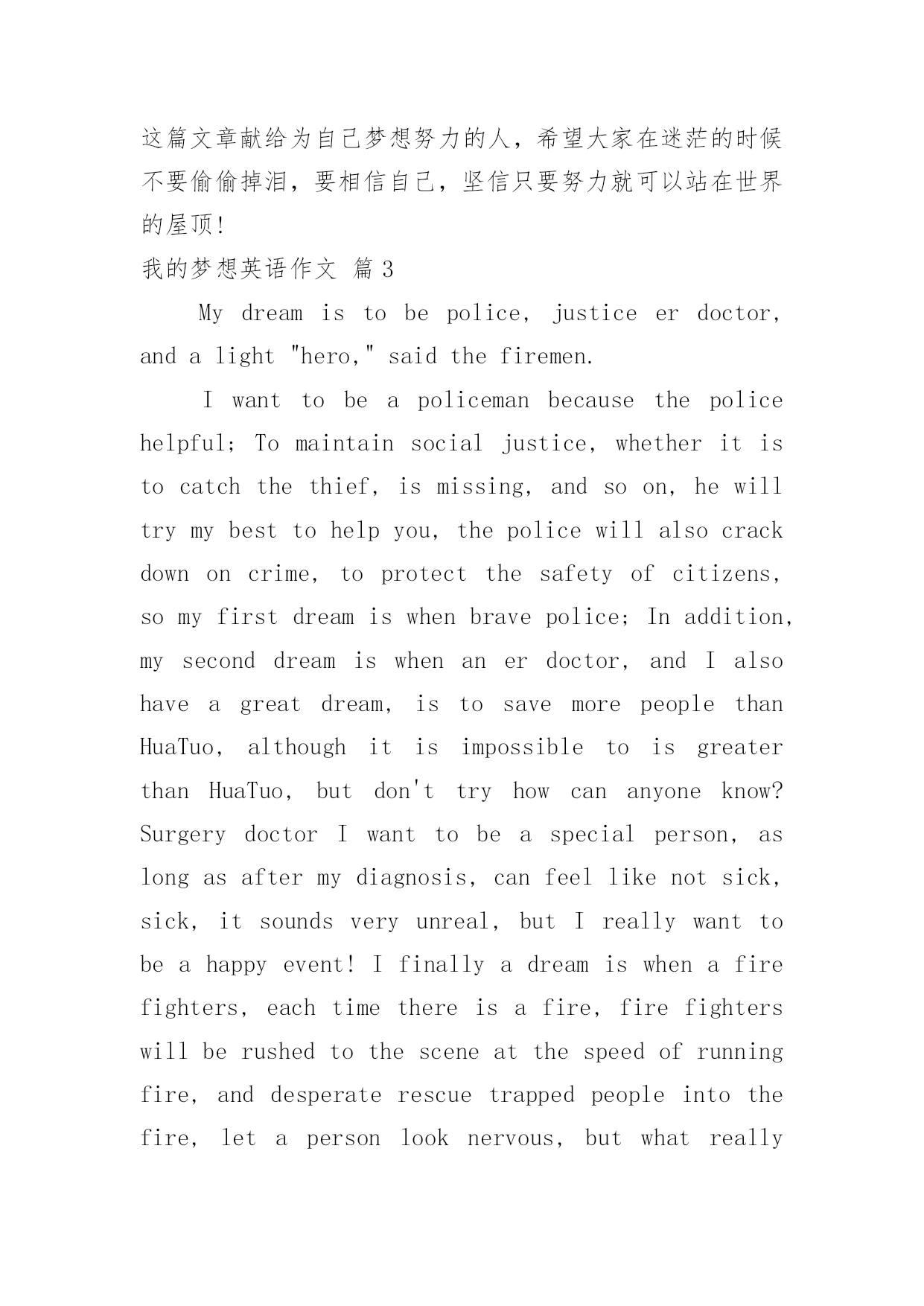 这篇文章献给为自己梦想努力的人，希望大家在迷茫的时候不要偷偷掉泪，要相信自己，坚信只要努力就可以站在世界的屋顶!

我的梦想英语作文 篇3

My dream is to be police, justice er doctor, and a light "hero," said the firemen.

I want to be a policeman because the police helpful; To maintain social justice, whether it is to catch the thief, is missing, and so on, he will try my best to help you, the police will also crack down on crime, to protect the safety of citizens, so my first dream is when brave police; In addition, my second dream is when an er doctor, and I also have a great dream, is to save more people than HuaTuo, although it is impossible to is greater than HuaTuo, but don't try how can anyone know? Surgery doctor I want to be a special person, as long as after my diagnosis, can feel like not sick, sick, it sounds very unreal, but I really want to be a happy event! I finally a dream is when a fire fighters, each time there is a fire, fire fighters will be rushed to the scene at the speed of running fire, and desperate rescue trapped people into the fire, let a person look nervous, but what really